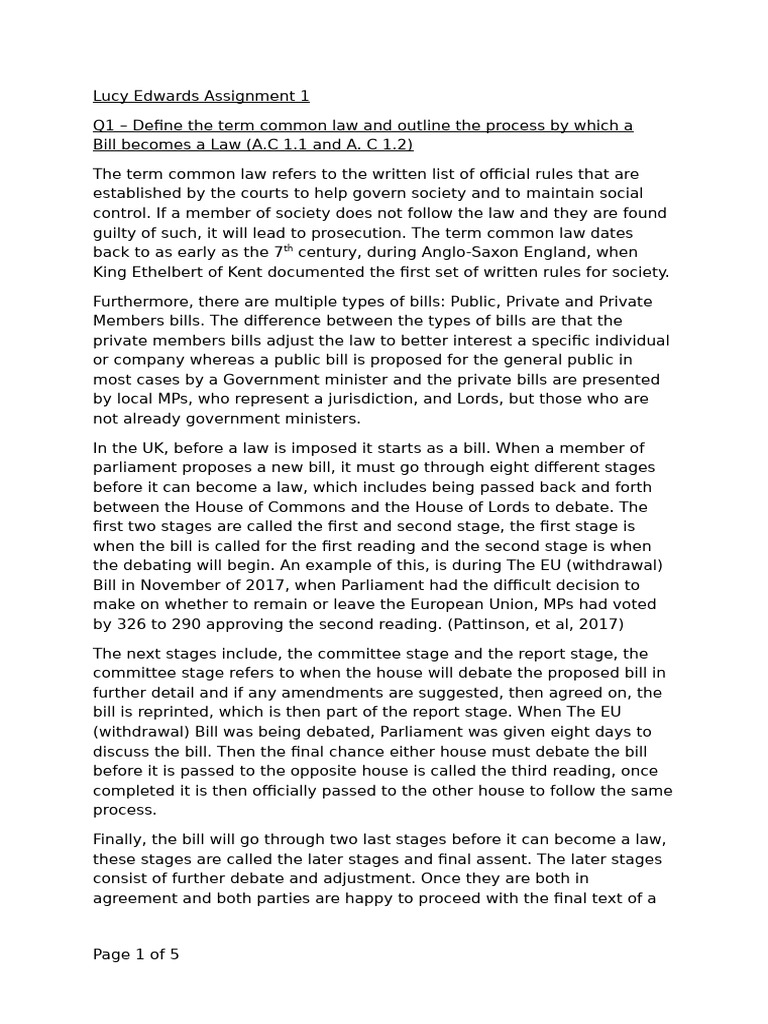 Lucy Edwards Assignment 1

Q1 – Define the term common law and outline the process by which a Bill becomes a Law (A.C 1.1 and A. C 1.2)

The term common law refers to the written list of official rules that are established by the courts to help govern society and to maintain social control. If a member of society does not follow the law and they are found guilty of such, it will lead to prosecution. The term common law dates back to as early as the 7$^{th}$ century, during Anglo-Saxon England, when King Ethelbert of Kent documented the first set of written rules for society.

Furthermore, there are multiple types of bills: Public, Private and Private Members bills. The difference between the types of bills are that the private members bills adjust the law to better interest a specific individual or company whereas a public bill is proposed for the general public in most cases by a Government minister and the private bills are presented by local MPs, who represent a jurisdiction, and Lords, but those who are not already government ministers.

In the UK, before a law is imposed it starts as a bill. When a member of parliament proposes a new bill, it must go through eight different stages before it can become a law, which includes being passed back and forth between the House of Commons and the House of Lords to debate. The first two stages are called the first and second stage, the first stage is when the bill is called for the first reading and the second stage is when the debating will begin. An example of this, is during The EU (withdrawal) Bill in November of 2017, when Parliament had the difficult decision to make on whether to remain or leave the European Union, MPs had voted by 326 to 290 approving the second reading. (Pattinson, et al, 2017)

The next stages include, the committee stage and the report stage, the committee stage refers to when the house will debate the proposed bill in further detail and if any amendments are suggested, then agreed on, the bill is reprinted, which is then part of the report stage. When The EU (withdrawal) Bill was being debated, Parliament was given eight days to discuss the bill. Then the final chance either house must debate the bill before it is passed to the opposite house is called the third reading, once completed it is then officially passed to the other house to follow the same process.

Finally, the bill will go through two last stages before it can become a law, these stages are called the later stages and final assent. The later stages consist of further debate and adjustment. Once they are both in agreement and both parties are happy to proceed with the final text of a

Page 1 of 5